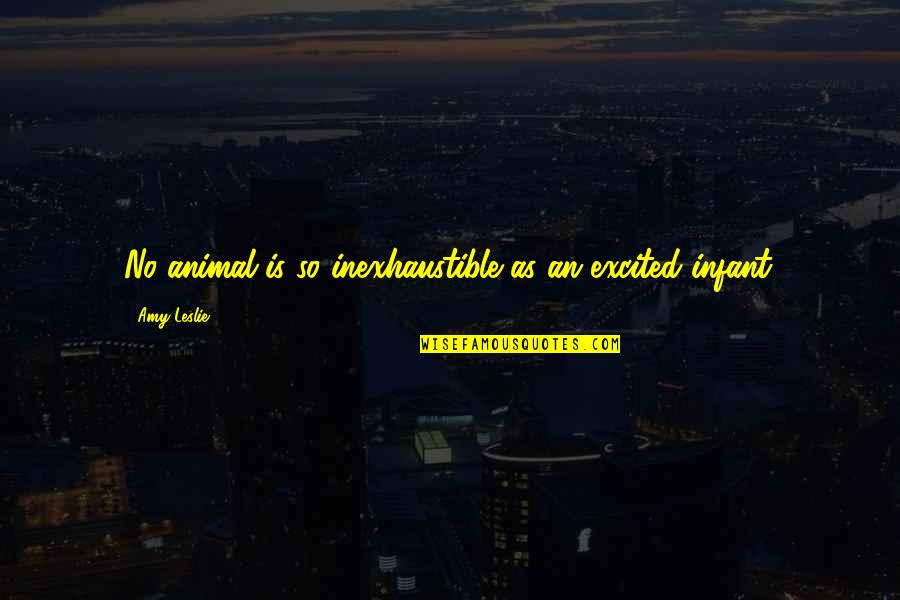 No animal is so inexhaustible as an excited infant.

Amy Leslie

WISEFAMOUSQUOTES.COM